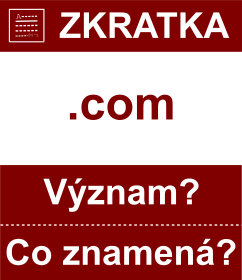 ZKRATKA

.com

Význam?

Co znamená?